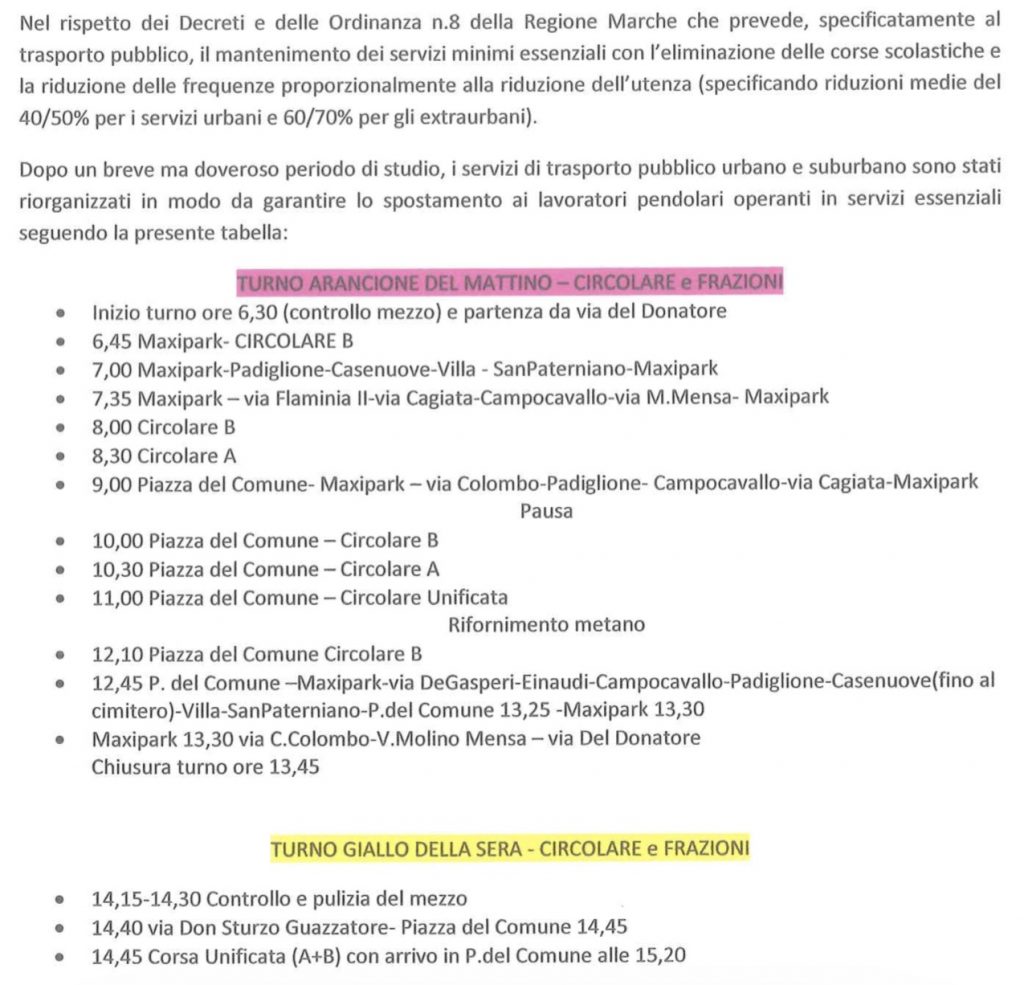 Nel rispetto dei Decreti e delle Ordinanza n.8 della Regione Marche che prevede, specificatamente al trasporto pubblico, il mantenimento dei servizi minimi essenziali con l'eliminazione delle corse scolastiche e la riduzione delle frequenze proporzionalmente alla riduzione dell'utenza (specificando riduzioni medie del 40/50% per i servizi urbani e 60/70% per gli extraurbani).

Dopo un breve ma doveroso periodo di studio, i servizi di trasporto pubblico urbano e suburbano sono stati riorganizzati in modo da garantire lo spostamento ai lavoratori pendolari operanti in servizi essenziali seguendo la presente tabella:

TURNO ARANCIONE DEL MATTINO – CIRCOLARE e FRAZIONI

- Inizio turno ore 6,30 (controllo mezzo) e partenza da via del Donatore
- 6,45 Maxipark- CIRCOLARE B
- 7,00 Maxipark-Padiglione-Casenuove-Villa - SanPaterniano-Maxipark
- 7,35 Maxipark – via Flaminia II-via Cagiata-Campocavallo-via M.Mensa- Maxipark
- 8,00 Circolare B
- 8,30 Circolare A
- 9,00 Piazza del Comune- Maxipark – via Colombo-Padiglione- Campocavallo-via Cagiata-Maxipark

Pausa

- 10,00 Piazza del Comune – Circolare B
- 10,30 Piazza del Comune – Circolare A
- 11,00 Piazza del Comune – Circolare Unificata

Rifornimento metano

- 12,10 Piazza del Comune Circolare B
- 12,45 P. del Comune –Maxipark-via DeGasperi-Einaudi-Campocavallo-Padiglione-Casenuove(fino al cimitero)-Villa-SanPaterniano-P.del Comune 13,25 -Maxipark 13,30
- Maxipark 13,30 via C.Colombo-V.Molino Mensa – via Del Donatore
Chiusura turno ore 13,45

TURNO GIALLO DELLA SERA - CIRCOLARE e FRAZIONI

- 14,15-14,30 Controllo e pulizia del mezzo
- 14,40 via Don Sturzo Guazzatore- Piazza del Comune 14,45
- 14,45 Corsa Unificata (A+B) con arrivo in P.del Comune alle 15,20